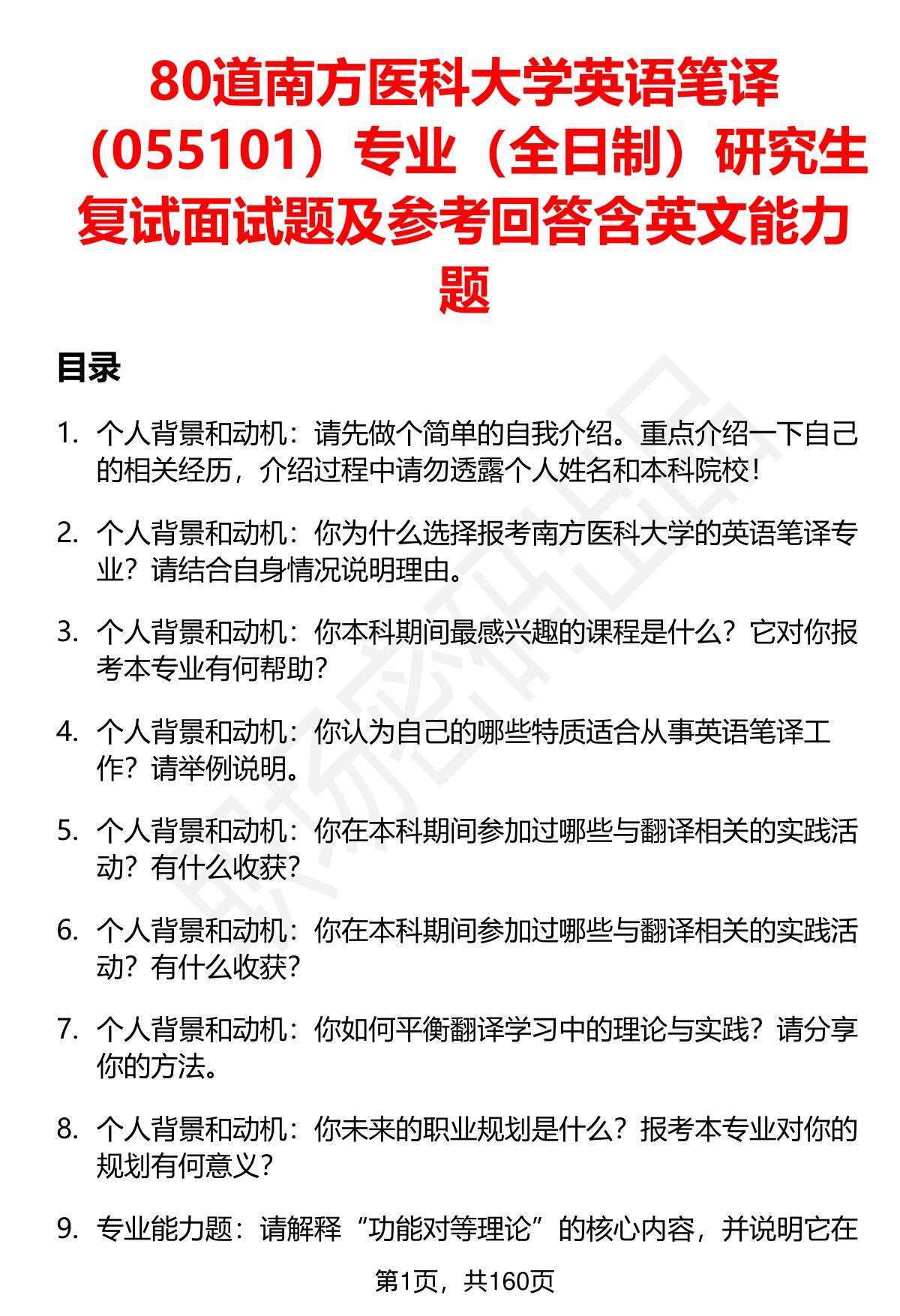 80道南方医科大学英语笔译（055101）专业（全日制）研究生复试面试题及参考回答含英文能力题

目录

1. 个人背景和动机：请先做个简单的自我介绍。重点介绍一下自己的相关经历，介绍过程中请勿透露个人姓名和本科院校！

2. 个人背景和动机：你为什么选择报考南方医科大学的英语笔译专业？请结合自身情况说明理由。

3. 个人背景和动机：你本科期间最感兴趣的课程是什么？它对你报考本专业有何帮助？

4. 个人背景和动机：你认为自己的哪些特质适合从事英语笔译工作？请举例说明。

5. 个人背景和动机：你在本科期间参加过哪些与翻译相关的实践活动？有什么收获？

6. 个人背景和动机：你在本科期间参加过哪些与翻译相关的实践活动？有什么收获？

7. 个人背景和动机：你如何平衡翻译学习中的理论与实践？请分享你的方法。

8. 个人背景和动机：你未来的职业规划是什么？报考本专业对你的规划有何意义？

9. 专业能力题：请解释“功能对等理论”的核心内容，并说明它在

第1页，共160页